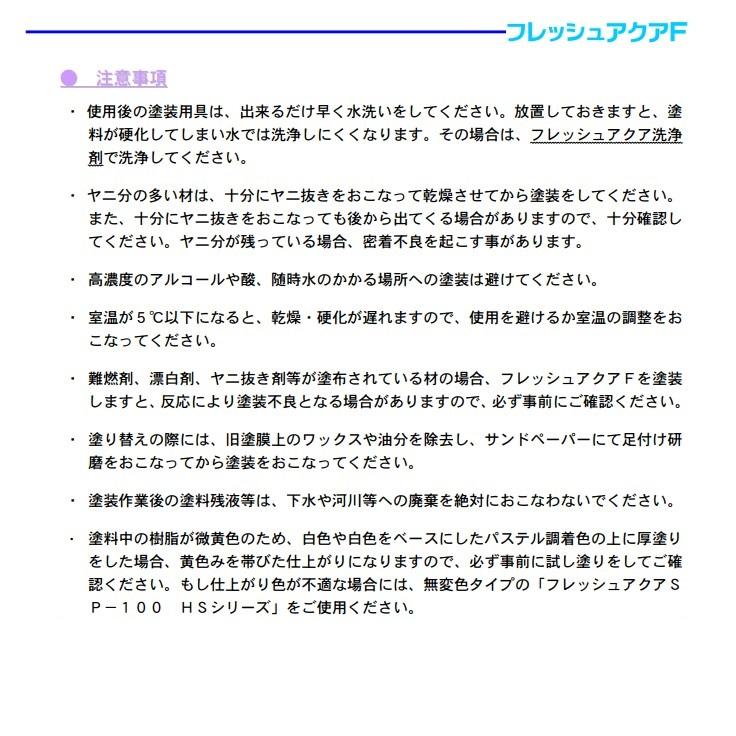 フレッシュアクアF

● 注意事項

・ 使用後の塗装用具は、出来るだけ早く水洗いをしてください。放置しておきますと、塗料が硬化してしまい水では洗浄しにくくなります。その場合は、フレッシュアクア洗浄剤で洗浄してください。

・ ヤニ分の多い材は、十分にヤニ抜きをおこなって乾燥させてから塗装をしてください。また、十分にヤニ抜きをおこなっても後から出てくる場合がありますので、十分確認してください。ヤニ分が残っている場合、密着不良を起こす事があります。

・ 高濃度のアルコールや酸、随時水のかかる場所への塗装は避けてください。

・ 室温が５℃以下になると、乾燥・硬化が遅れますので、使用を避けるか室温の調整をおこなってください。

・ 難燃剤、漂白剤、ヤニ抜き剤等が塗布されている材の場合、フレッシュアクアＦを塗装しますと、反応により塗装不良となる場合がありますので、必ず事前にご確認ください。

・ 塗り替えの際には、旧塗膜上のワックスや油分を除去し、サンドペーパーにて足付け研磨をおこなってから塗装をおこなってください。

・ 塗装作業後の塗料残液等は、下水や河川等への廃棄を絶対におこなわないでください。

・ 塗料中の樹脂が微黄色のため、白色や白色をベースにしたパステル調着色の上に厚塗りをした場合、黄色みを帯びた仕上がりになりますので、必ず事前に試し塗りをしてご確認ください。もし仕上がり色が不適な場合には、無変色タイプの「フレッシュアクアＳＰ－１００ ＨＳシリーズ」をご使用ください。